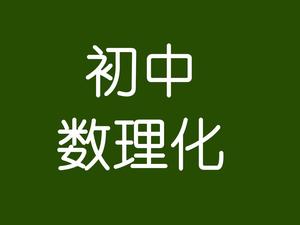 初中
数理化